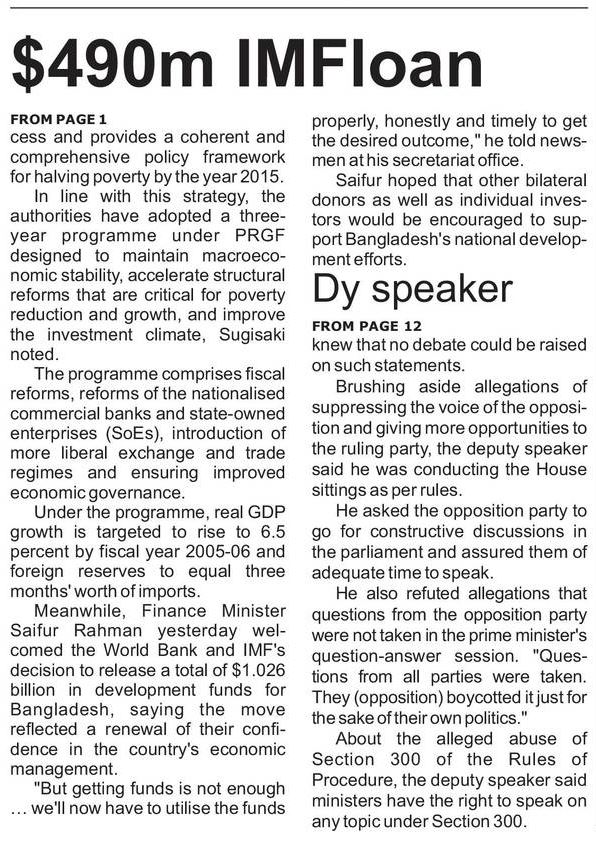 $490m IMFloan

FROM PAGE 1
cess and provides a coherent and comprehensive policy framework for halving poverty by the year 2015.

In line with this strategy, the authorities have adopted a three-year programme under PRGF designed to maintain macroeconomic stability, accelerate structural reforms that are critical for poverty reduction and growth, and improve the investment climate, Sugisaki noted.

The programme comprises fiscal reforms, reforms of the nationalised commercial banks and state-owned enterprises (SoEs), introduction of more liberal exchange and trade regimes and ensuring improved economic governance.

Under the programme, real GDP growth is targeted to rise to 6.5 percent by fiscal year 2005-06 and foreign reserves to equal three months' worth of imports.

Meanwhile, Finance Minister Saifur Rahman yesterday welcomed the World Bank and IMF's decision to release a total of $1.026 billion in development funds for Bangladesh, saying the move reflected a renewal of their confidence in the country's economic management.

"But getting funds is not enough … we'll now have to utilise the funds properly, honestly and timely to get the desired outcome," he told newsmen at his secretariat office.

Saifur hoped that other bilateral donors as well as individual investors would be encouraged to support Bangladesh's national development efforts.

Dy speaker

FROM PAGE 12
knew that no debate could be raised on such statements.

Brushing aside allegations of suppressing the voice of the opposition and giving more opportunities to the ruling party, the deputy speaker said he was conducting the House sittings as per rules.

He asked the opposition party to go for constructive discussions in the parliament and assured them of adequate time to speak.

He also refuted allegations that questions from the opposition party were not taken in the prime minister's question-answer session. "Questions from all parties were taken. They (opposition) boycotted it just for the sake of their own politics."

About the alleged abuse of Section 300 of the Rules of Procedure, the deputy speaker said ministers have the right to speak on any topic under Section 300.